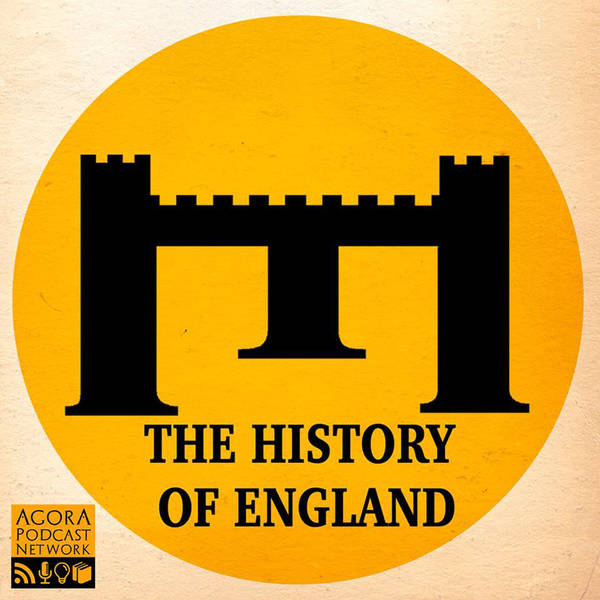 THE HISTORY OF ENGLAND

AGORA PODCAST NETWORK